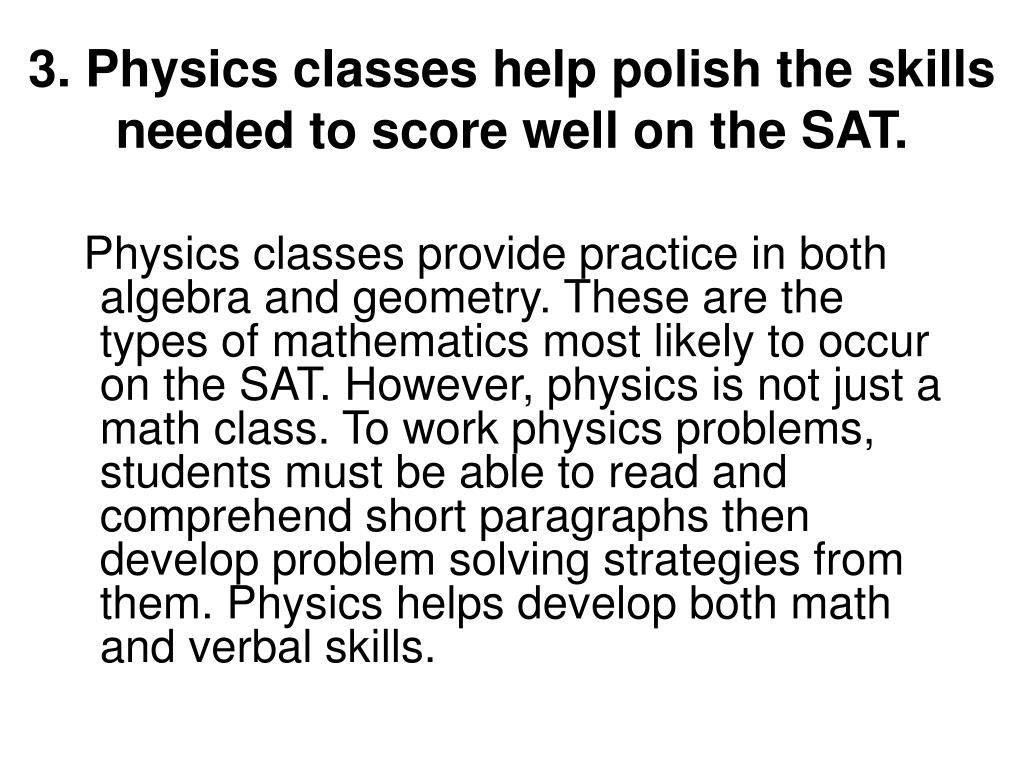 3. Physics classes help polish the skills needed to score well on the SAT.

Physics classes provide practice in both algebra and geometry. These are the types of mathematics most likely to occur on the SAT. However, physics is not just a math class. To work physics problems, students must be able to read and comprehend short paragraphs then develop problem solving strategies from them. Physics helps develop both math and verbal skills.